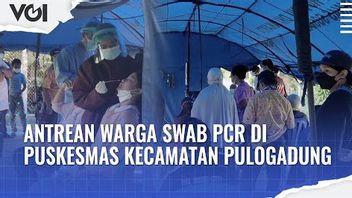 VOI

ANTREAN WARGA SWAB PCR DI PUSKESMAS KECAMATAN PULOGADUNG